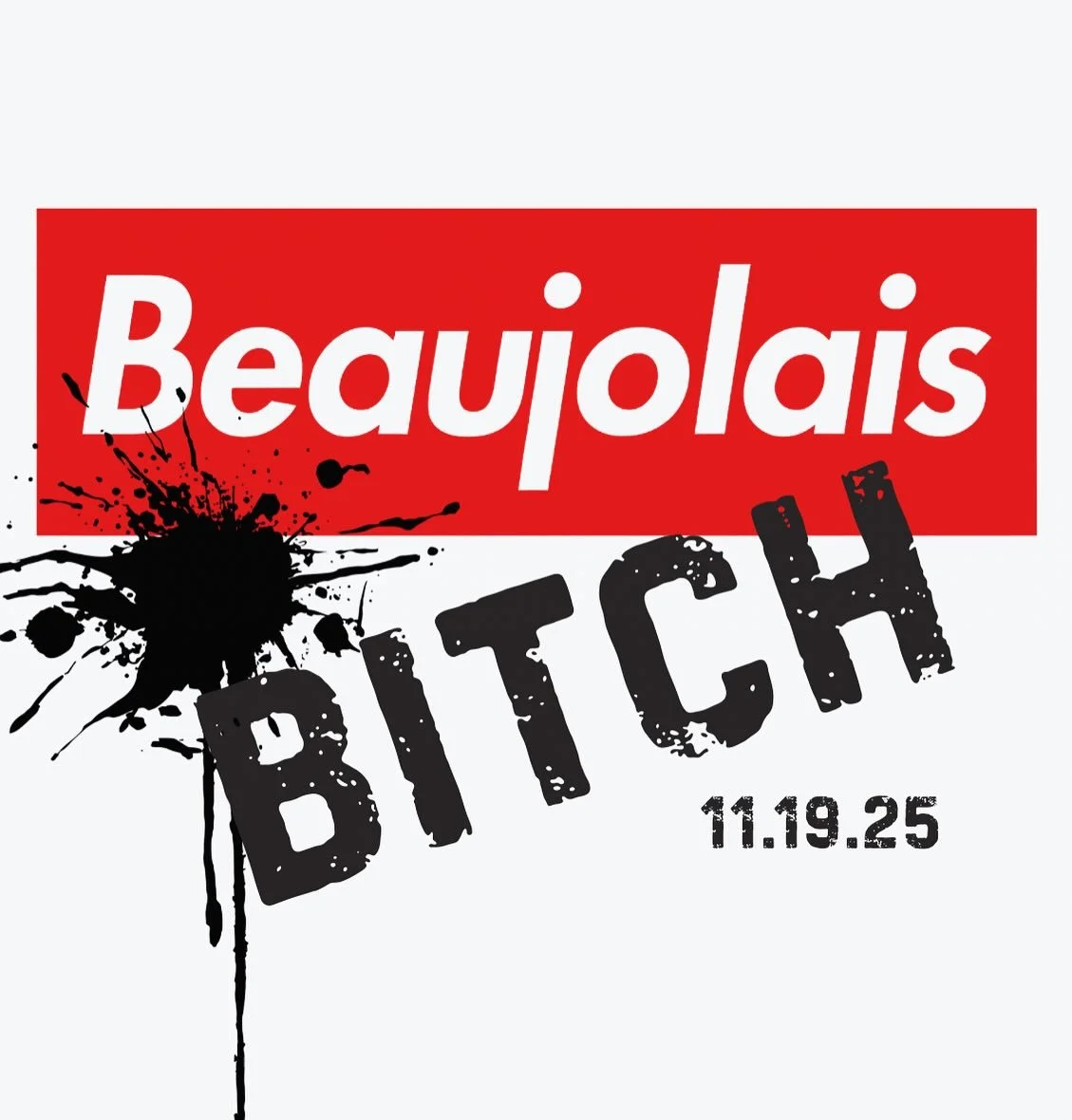 Beaujolais

BITCH

11.19.25